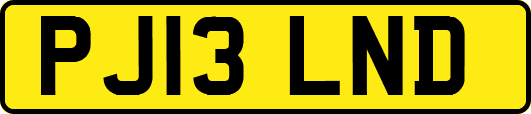 PJ13 LND